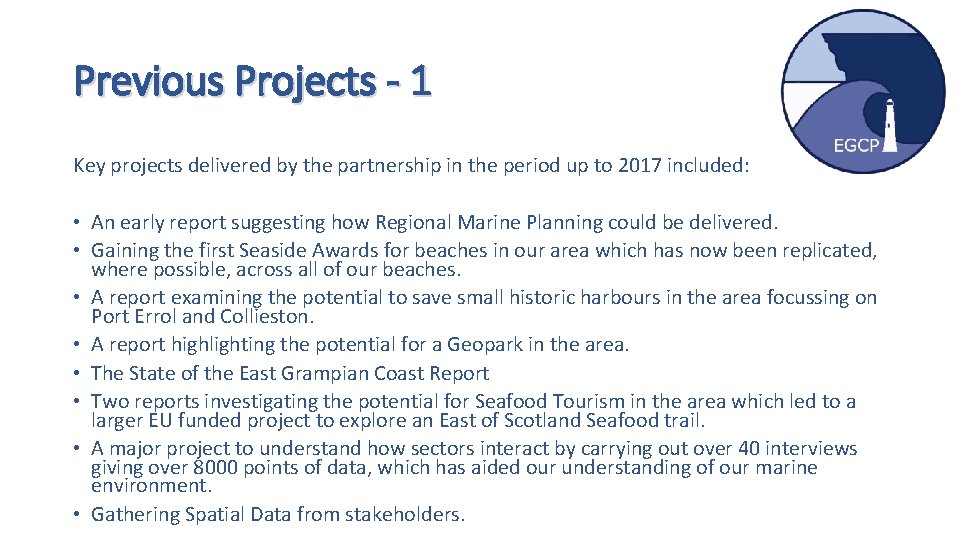 Previous Projects - 1

EGCP

Key projects delivered by the partnership in the period up to 2017 included:

• An early report suggesting how Regional Marine Planning could be delivered.
• Gaining the first Seaside Awards for beaches in our area which has now been replicated, where possible, across all of our beaches.
• A report examining the potential to save small historic harbours in the area focussing on Port Errol and Collieston.
• A report highlighting the potential for a Geopark in the area.
• The State of the East Grampian Coast Report
• Two reports investigating the potential for Seafood Tourism in the area which led to a larger EU funded project to explore an East of Scotland Seafood trail.
• A major project to understand how sectors interact by carrying out over 40 interviews giving over 8000 points of data, which has aided our understanding of our marine environment.
• Gathering Spatial Data from stakeholders.